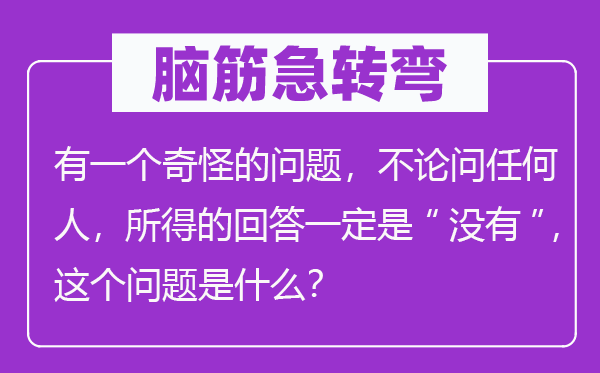 脑筋急转弯

有一个奇怪的问题，不论问任何人，所得的回答一定是“没有”，这个问题是什么？